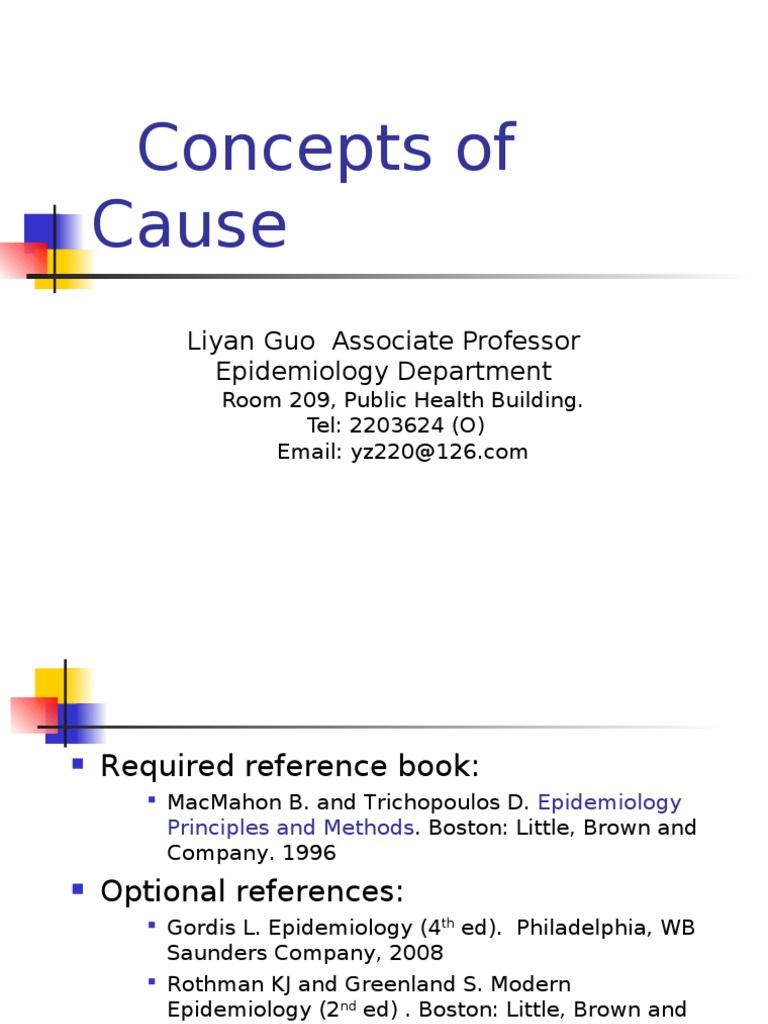 Concepts of Cause

Liyan Guo Associate Professor
Epidemiology Department
Room 209, Public Health Building.
Tel: 2203624 (O)
Email: yz220@126.com

Required reference book:
MacMahon B. and Trichopoulos D. Epidemiology Principles and Methods. Boston: Little, Brown and Company. 1996
Optional references:
Gordis L. Epidemiology (4$^{th}$ ed). Philadelphia, WB Saunders Company, 2008
Rothman KJ and Greenland S. Modern Epidemiology (2$^{nd}$ ed) . Boston: Little, Brown and